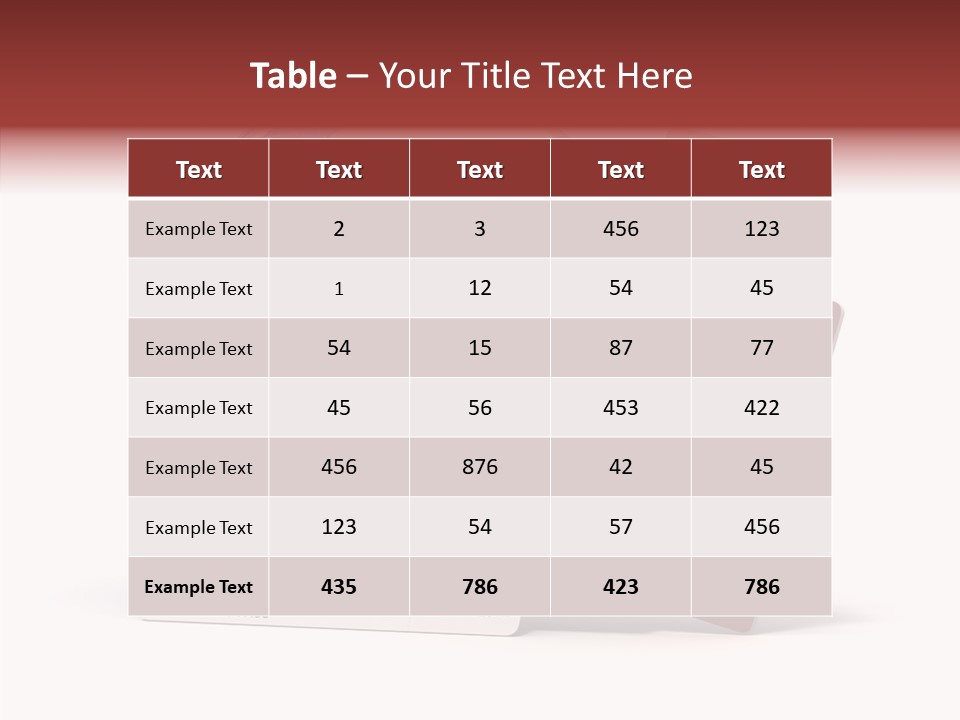 Table – Your Title Text Here

| Text | Text | Text | Text | Text |
|---|---|---|---|---|
| Example Text | 2 | 3 | 456 | 123 |
| Example Text | 1 | 12 | 54 | 45 |
| Example Text | 54 | 15 | 87 | 77 |
| Example Text | 45 | 56 | 453 | 422 |
| Example Text | 456 | 876 | 42 | 45 |
| Example Text | 123 | 54 | 57 | 456 |
| Example Text | 435 | 786 | 423 | 786 |